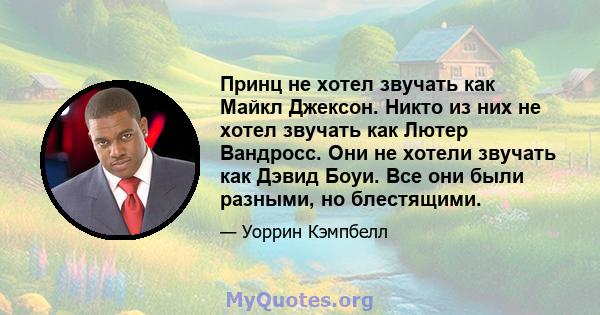 Принц не хотел звучать как Майкл Джексон. Никто из них не хотел звучать как Лютер Вандросс. Они не хотели звучать как Дэвид Боуи. Все они были разными, но блестящими.

— Уоррин Кэмпбелл

MyQuotes.org